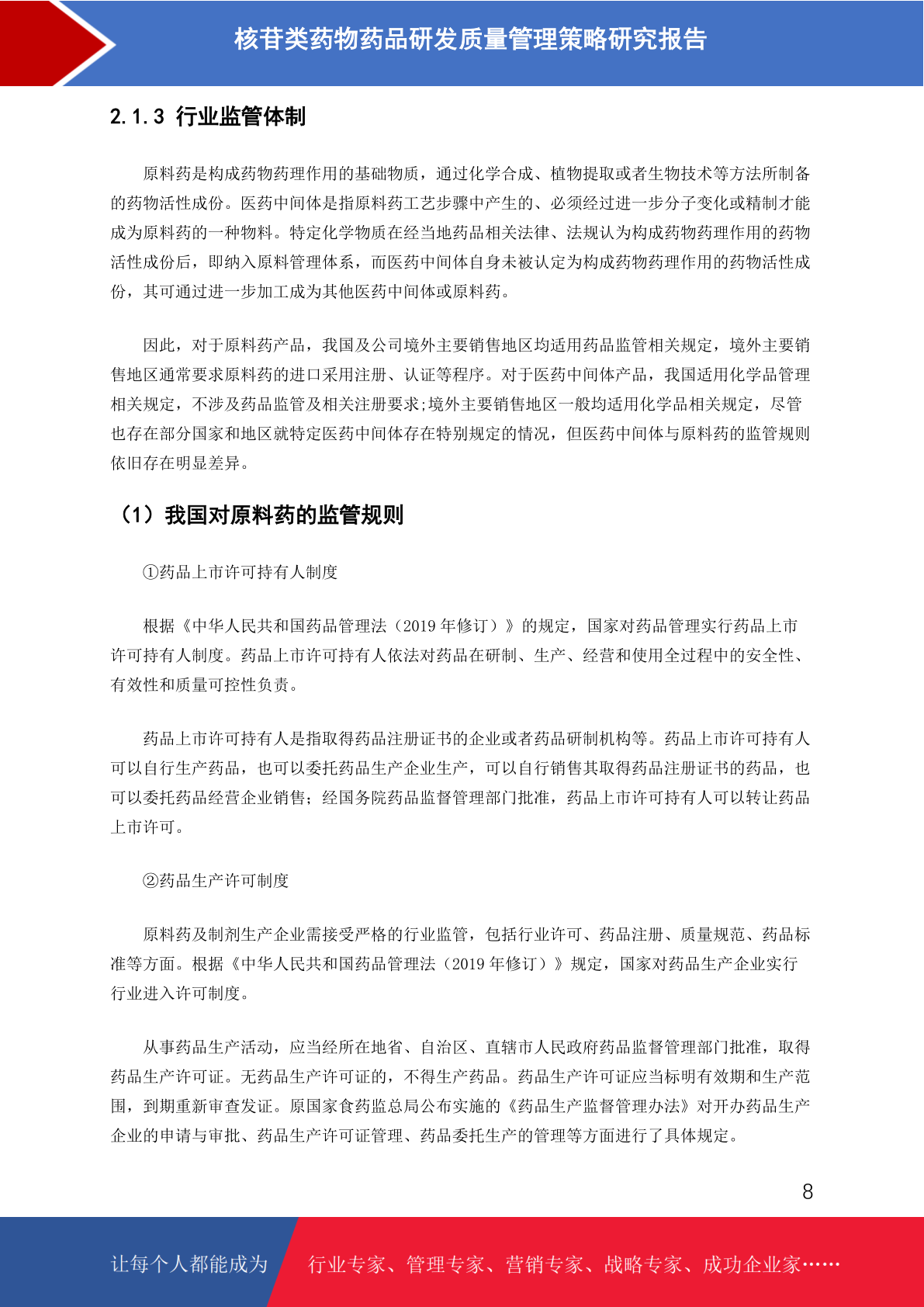 核苷类药物药品研发质量管理策略研究报告

2.1.3 行业监管体制

原料药是构成药物药理作用的基础物质，通过化学合成、植物提取或者生物技术等方法所制备的药物活性成份。医药中间体是指原料药工艺步骤中产生的、必须经过进一步分子变化或精制才能成为原料药的一种物料。特定化学物质在经当地药品相关法律、法规认为构成药物药理作用的药物活性成份后，即纳入原料管理体系，而医药中间体自身未被认定为构成药物药理作用的药物活性成份，其可通过进一步加工成为其他医药中间体或原料药。

因此，对于原料药产品，我国及公司境外主要销售地区均适用药品监管相关规定，境外主要销售地区通常要求原料药的进口采用注册、认证等程序。对于医药中间体产品，我国适用化学品管理相关规定，不涉及药品监管及相关注册要求;境外主要销售地区一般均适用化学品相关规定，尽管也存在部分国家和地区就特定医药中间体存在特别规定的情况，但医药中间体与原料药的监管规则依旧存在明显差异。

（1）我国对原料药的监管规则

①药品上市许可持有人制度

根据《中华人民共和国药品管理法（2019 年修订）》的规定，国家对药品管理实行药品上市许可持有人制度。药品上市许可持有人依法对药品在研制、生产、经营和使用全过程中的安全性、有效性和质量可控性负责。

药品上市许可持有人是指取得药品注册证书的企业或者药品研制机构等。药品上市许可持有人可以自行生产药品，也可以委托药品生产企业生产，可以自行销售其取得药品注册证书的药品，也可以委托药品经营企业销售；经国务院药品监督管理部门批准，药品上市许可持有人可以转让药品上市许可。

②药品生产许可制度

原料药及制剂生产企业需接受严格的行业监管，包括行业许可、药品注册、质量规范、药品标准等方面。根据《中华人民共和国药品管理法（2019 年修订）》规定，国家对药品生产企业实行行业进入许可制度。

从事药品生产活动，应当经所在地省、自治区、直辖市人民政府药品监督管理部门批准，取得药品生产许可证。无药品生产许可证的，不得生产药品。药品生产许可证应当标明有效期和生产范围，到期重新审查发证。原国家食药监总局公布实施的《药品生产监督管理办法》对开办药品生产企业的申请与审批、药品生产许可证管理、药品委托生产的管理等方面进行了具体规定。

8

让每个人都能成为 行业专家、管理专家、营销专家、战略专家、成功企业家……